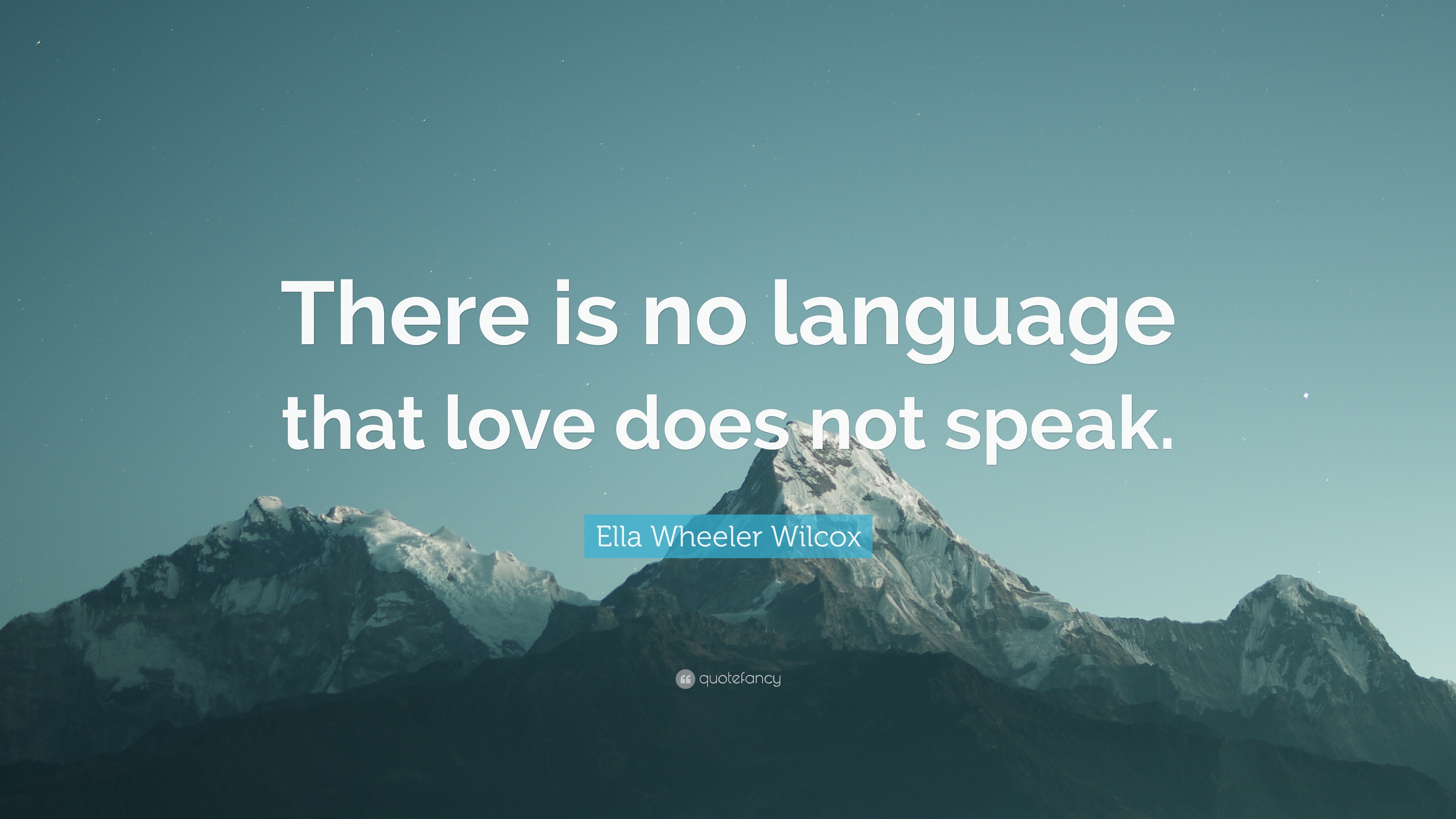 There is no language that love does not speak.

Ella Wheeler Wilcox

quotefancy